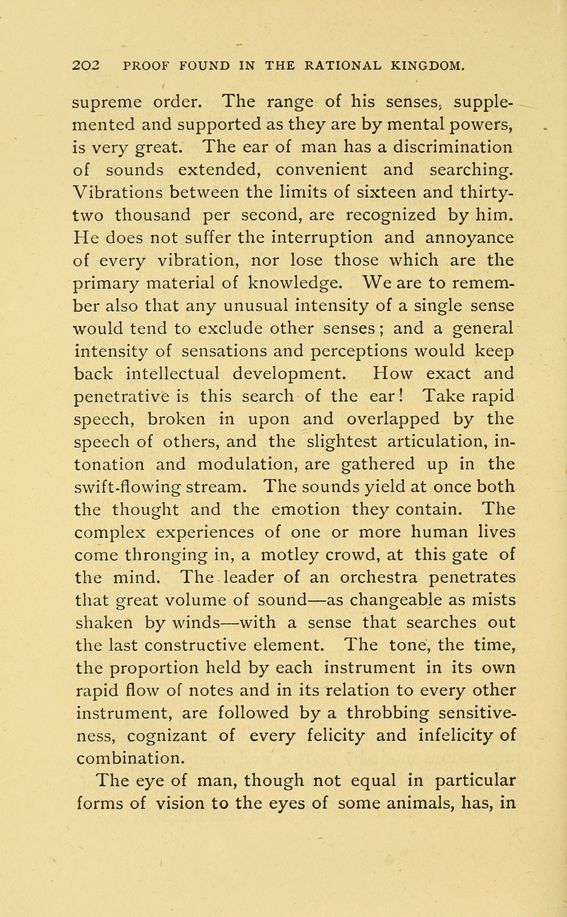 202 PROOF FOUND IN THE RATIONAL KINGDOM.

supreme order. The range of his senses, supplemented and supported as they are by mental powers, is very great. The ear of man has a discrimination of sounds extended, convenient and searching. Vibrations between the limits of sixteen and thirty-two thousand per second, are recognized by him. He does not suffer the interruption and annoyance of every vibration, nor lose those which are the primary material of knowledge. We are to remember also that any unusual intensity of a single sense would tend to exclude other senses; and a general intensity of sensations and perceptions would keep back intellectual development. How exact and penetrative is this search of the ear! Take rapid speech, broken in upon and overlapped by the speech of others, and the slightest articulation, intonation and modulation, are gathered up in the swift-flowing stream. The sounds yield at once both the thought and the emotion they contain. The complex experiences of one or more human lives come thronging in, a motley crowd, at this gate of the mind. The leader of an orchestra penetrates that great volume of sound—as changeable as mists shaken by winds—with a sense that searches out the last constructive element. The tone, the time, the proportion held by each instrument in its own rapid flow of notes and in its relation to every other instrument, are followed by a throbbing sensitiveness, cognizant of every felicity and infelicity of combination.

The eye of man, though not equal in particular forms of vision to the eyes of some animals, has, in